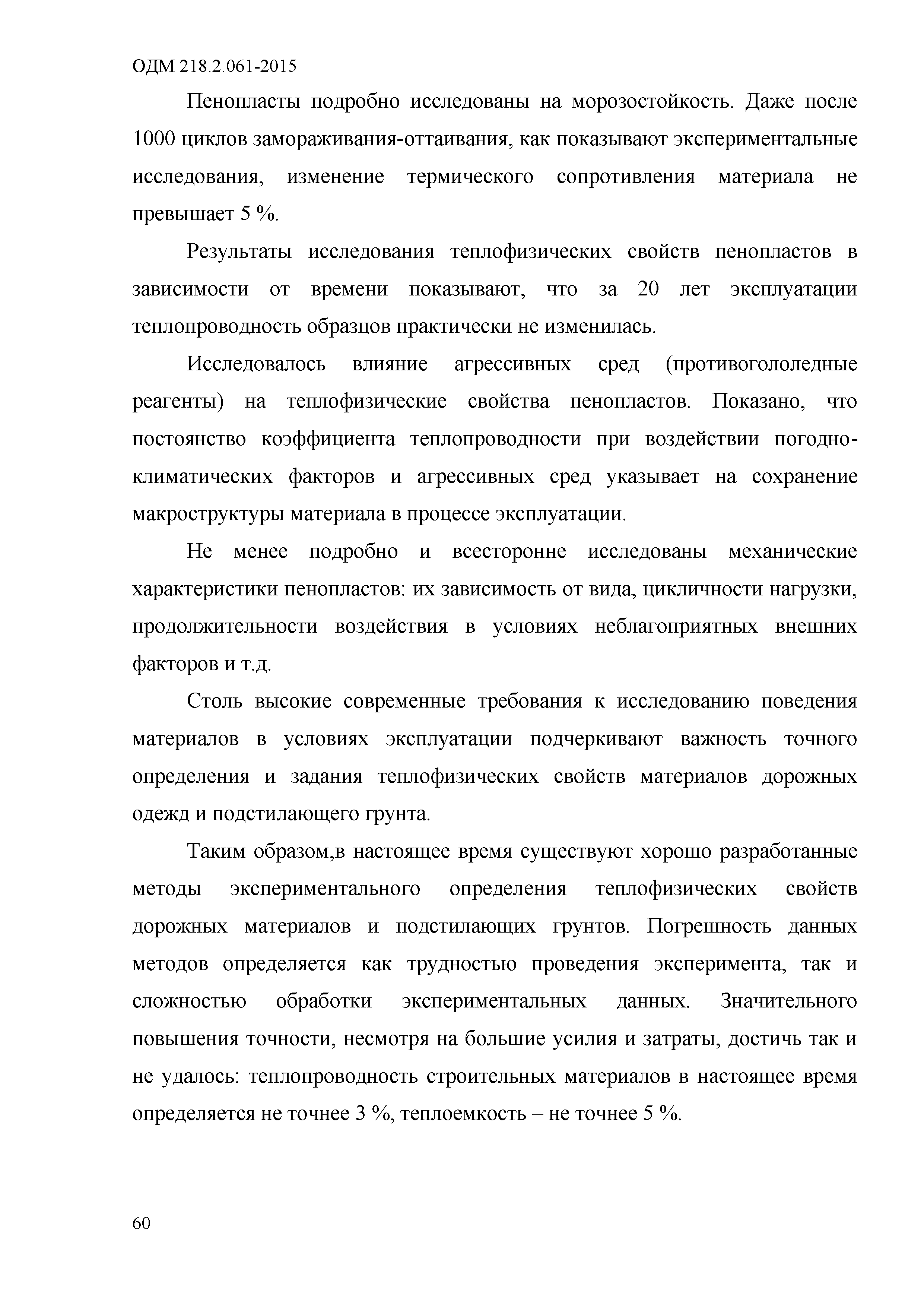 ОДМ 218.2.061-2015

Пенопласты подробно исследованы на морозостойкость. Даже после 1000 циклов замораживания-оттаивания, как показывают экспериментальные исследования, изменение термического сопротивления материала не превышает 5 %.

Результаты исследования теплофизических свойств пенопластов в зависимости от времени показывают, что за 20 лет эксплуатации теплопроводность образцов практически не изменилась.

Исследовалось влияние агрессивных сред (противогололедные реагенты) на теплофизические свойства пенопластов. Показано, что постоянство коэффициента теплопроводности при воздействии погодно-климатических факторов и агрессивных сред указывает на сохранение макроструктуры материала в процессе эксплуатации.

Не менее подробно и всесторонне исследованы механические характеристики пенопластов: их зависимость от вида, цикличности нагрузки, продолжительности воздействия в условиях неблагоприятных внешних факторов и т.д.

Столь высокие современные требования к исследованию поведения материалов в условиях эксплуатации подчеркивают важность точного определения и задания теплофизических свойств материалов дорожных одежд и подстилающего грунта.

Таким образом,в настоящее время существуют хорошо разработанные методы экспериментального определения теплофизических свойств дорожных материалов и подстилающих грунтов. Погрешность данных методов определяется как трудностью проведения эксперимента, так и сложностью обработки экспериментальных данных. Значительного повышения точности, несмотря на большие усилия и затраты, достичь так и не удалось: теплопроводность строительных материалов в настоящее время определяется не точнее 3 %, теплоемкость – не точнее 5 %.

60